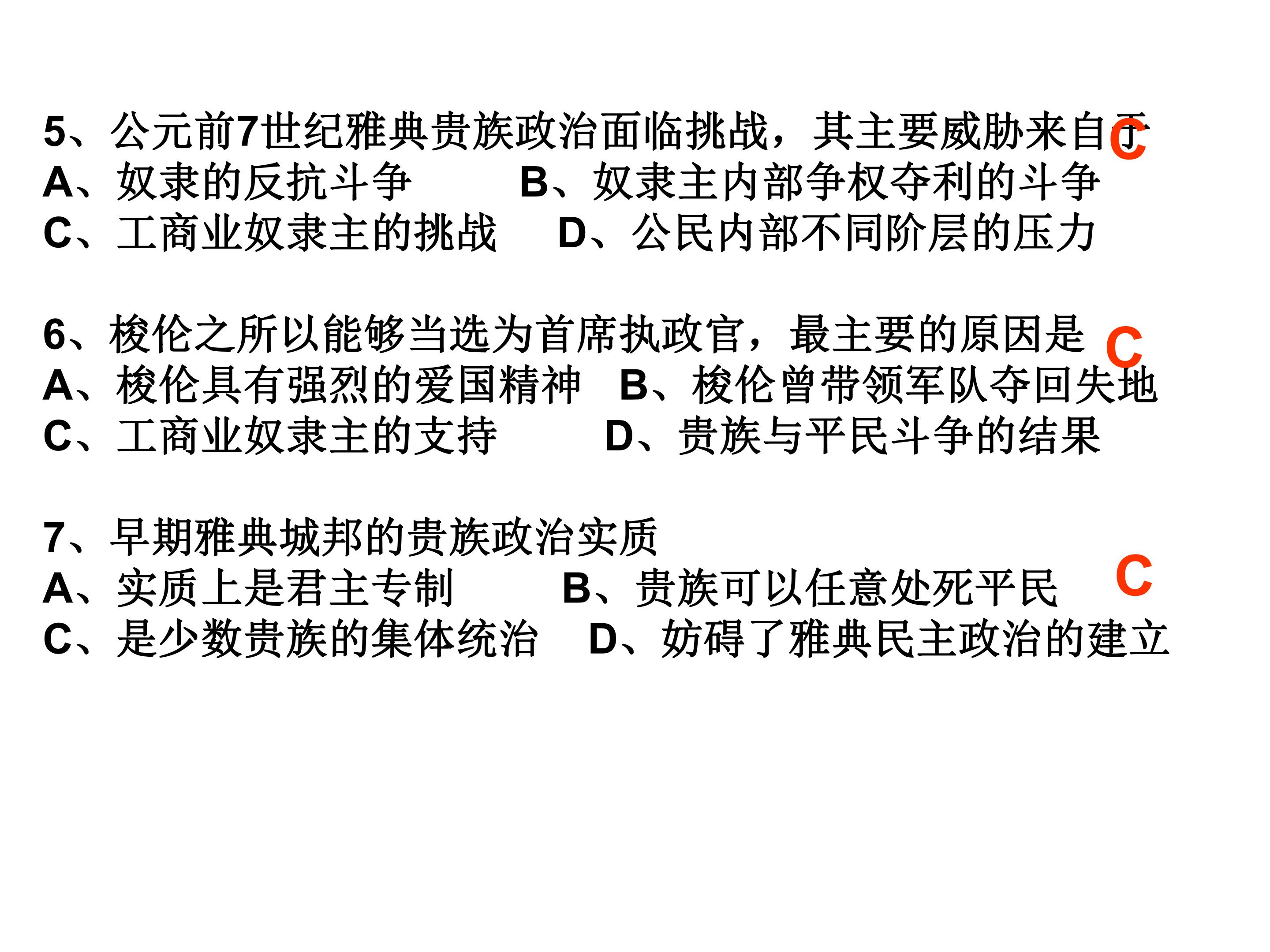 5、公元前7世纪雅典贵族政治面临挑战，其主要威胁来自于
C
A、奴隶的反抗斗争 B、奴隶主内部争权夺利的斗争
C、工商业奴隶主的挑战 D、公民内部不同阶层的压力

6、梭伦之所以能够当选为首席执政官，最主要的原因是
C
A、梭伦具有强烈的爱国精神 B、梭伦曾带领军队夺回失地
C、工商业奴隶主的支持 D、贵族与平民斗争的结果

7、早期雅典城邦的贵族政治实质
C
A、实质上是君主专制 B、贵族可以任意处死平民
C、是少数贵族的集体统治 D、妨碍了雅典民主政治的建立